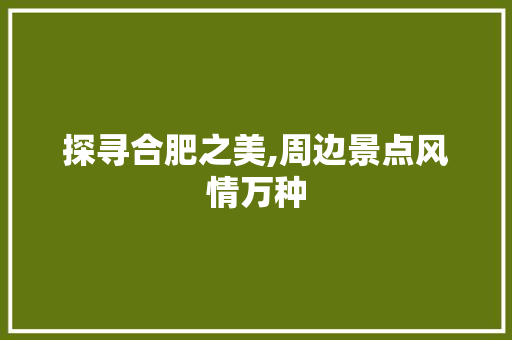 探寻合肥之美,周边景点风情万种